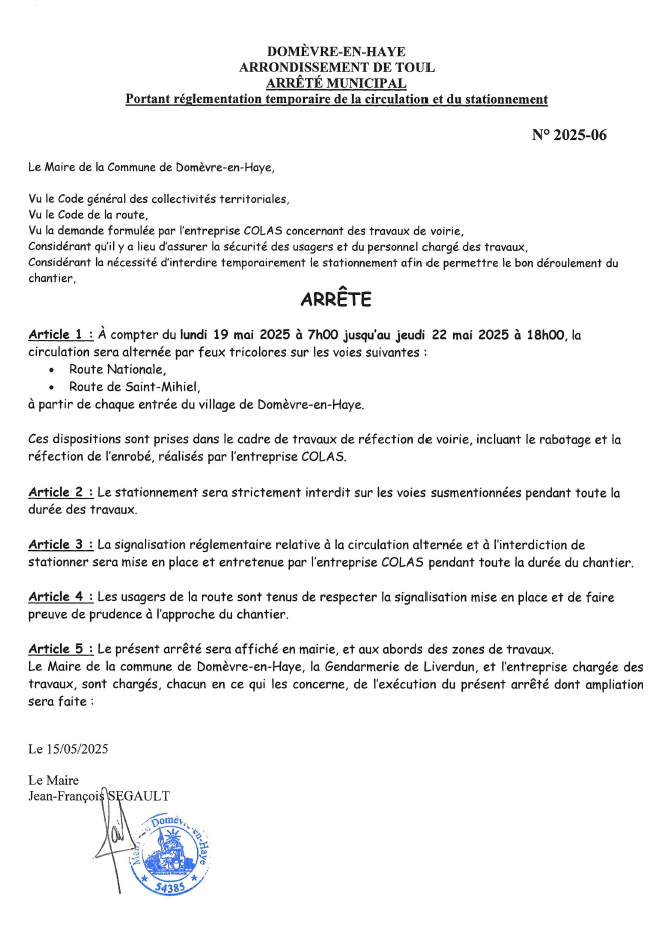 DOMÈVRE-EN-HAYE
ARRONDISSEMENT DE TOUL
ARRÊTÉ MUNICIPAL
Portant réglementation temporaire de la circulation et du stationnement

N° 2025-06

Le Maire de la Commune de Domèvre-en-Haye,

Vu le Code général des collectivités territoriales,
Vu le Code de la route,
Vu la demande formulée par l'entreprise COLAS concernant des travaux de voirie,
Considérant qu'il y a lieu d'assurer la sécurité des usagers et du personnel chargé des travaux,
Considérant la nécessité d'interdire temporairement le stationnement afin de permettre le bon déroulement du chantier,

ARRÊTE

Article 1 : À compter du lundi 19 mai 2025 à 7h00 jusqu'au jeudi 22 mai 2025 à 18h00, la circulation sera alternée par feux tricolores sur les voies suivantes :
• Route Nationale,
• Route de Saint-Mihiel,
à partir de chaque entrée du village de Domèvre-en-Haye.

Ces dispositions sont prises dans le cadre de travaux de réfection de voirie, incluant le rabotage et la réfection de l'enrobé, réalisés par l'entreprise COLAS.

Article 2 : Le stationnement sera strictement interdit sur les voies susmentionnées pendant toute la durée des travaux.

Article 3 : La signalisation réglementaire relative à la circulation alternée et à l'interdiction de stationner sera mise en place et entretenue par l'entreprise COLAS pendant toute la durée du chantier.

Article 4 : Les usagers de la route sont tenus de respecter la signalisation mise en place et de faire preuve de prudence à l'approche du chantier.

Article 5 : Le présent arrêté sera affiché en mairie, et aux abords des zones de travaux.
Le Maire de la commune de Domèvre-en-Haye, la Gendarmerie de Liverdun, et l'entreprise chargée des travaux, sont chargés, chacun en ce qui les concerne, de l'exécution du présent arrêté dont ampliation sera faite :

Le 15/05/2025

Le Maire
Jean-François SEGAULT

Mairie Domèvre-en-Haye
54385